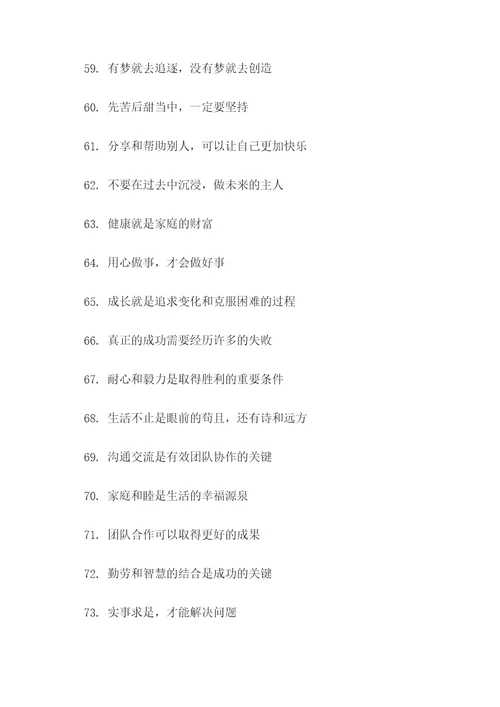 59. 有梦就去追逐，没有梦就去创造

60. 先苦后甜当中，一定要坚持

61. 分享和帮助别人，可以让自己更加快乐

62. 不要在过去中沉浸，做未来的主人

63. 健康就是家庭的财富

64. 用心做事，才会做好事

65. 成长就是追求变化和克服困难的过程

66. 真正的成功需要经历许多的失败

67. 耐心和毅力是取得胜利的重要条件

68. 生活不止是眼前的苟且，还有诗和远方

69. 沟通交流是有效团队协作的关键

70. 家庭和睦是生活的幸福源泉

71. 团队合作可以取得更好的成果

72. 勤劳和智慧的结合是成功的关键

73. 实事求是，才能解决问题